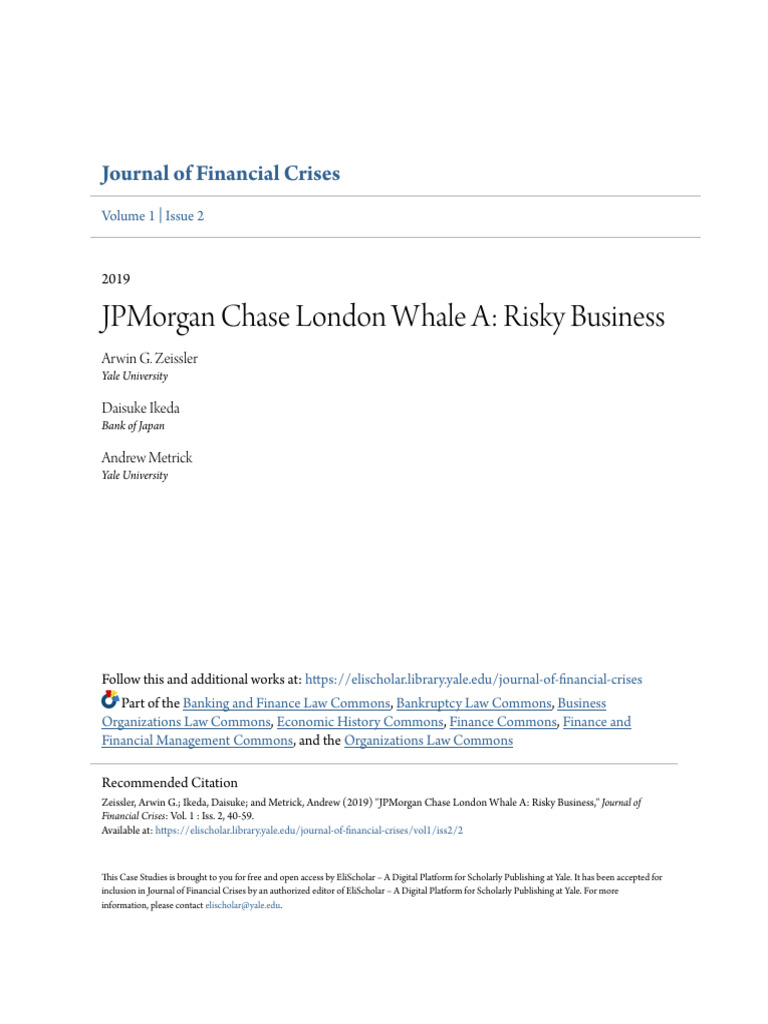 Journal of Financial Crises

Volume 1 | Issue 2

2019

JPMorgan Chase London Whale A: Risky Business

Arwin G. Zeissler
Yale University

Daisuke Ikeda
Bank of Japan

Andrew Metrick
Yale University

Follow this and additional works at: https://elischolar.library.yale.edu/journal-of-financial-crises

Part of the Banking and Finance Law Commons, Bankruptcy Law Commons, Business Organizations Law Commons, Economic History Commons, Finance Commons, Finance and Financial Management Commons, and the Organizations Law Commons

Recommended Citation
Zeissler, Arwin G.; Ikeda, Daisuke; and Metrick, Andrew (2019) "JPMorgan Chase London Whale A: Risky Business," Journal of Financial Crises: Vol. 1 : Iss. 2, 40-59.
Available at: https://elischolar.library.yale.edu/journal-of-financial-crises/vol1/iss2/2

This Case Studies is brought to you for free and open access by EliScholar – A Digital Platform for Scholarly Publishing at Yale. It has been accepted for inclusion in Journal of Financial Crises by an authorized editor of EliScholar – A Digital Platform for Scholarly Publishing at Yale. For more information, please contact elischolar@yale.edu.